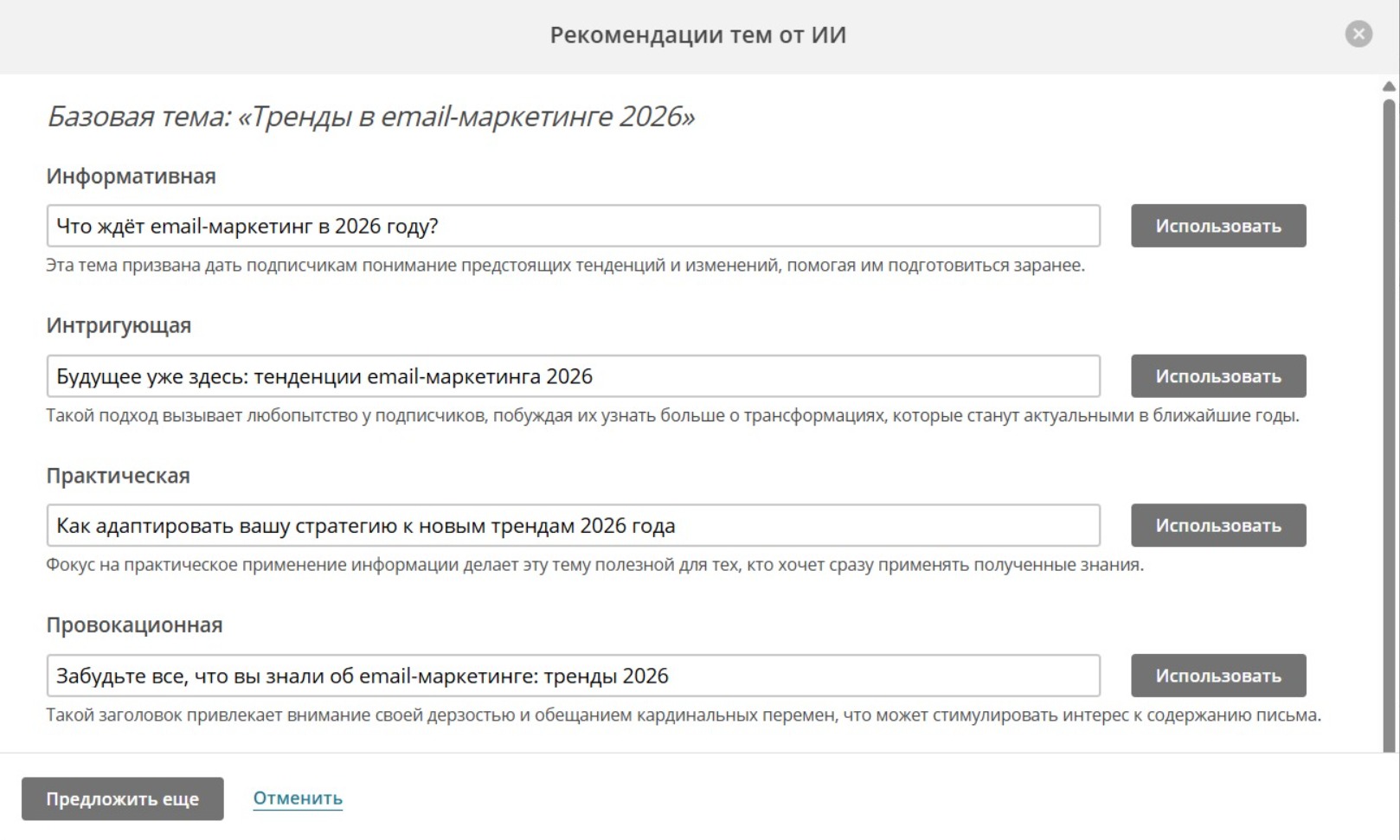 Рекомендации тем от ИИ

Базовая тема: «Тренды в email-маркетинге 2026»

Информативная

Что ждёт email-маркетинг в 2026 году?

Использовать

Эта тема призвана дать подписчикам понимание предстоящих тенденций и изменений, помогая им подготовиться заранее.

Интригующая

Будущее уже здесь: тенденции email-маркетинга 2026

Использовать

Такой подход вызывает любопытство у подписчиков, побуждая их узнать больше о трансформациях, которые станут актуальными в ближайшие годы.

Практическая

Как адаптировать вашу стратегию к новым трендам 2026 года

Использовать

Фокус на практическое применение информации делает эту тему полезной для тех, кто хочет сразу применять полученные знания.

Провокационная

Забудьте все, что вы знали об email-маркетинге: тренды 2026

Использовать

Такой заголовок привлекает внимание своей дерзостью и обещанием кардинальных перемен, что может стимулировать интерес к содержанию письма.

Предложить еще

Отменить